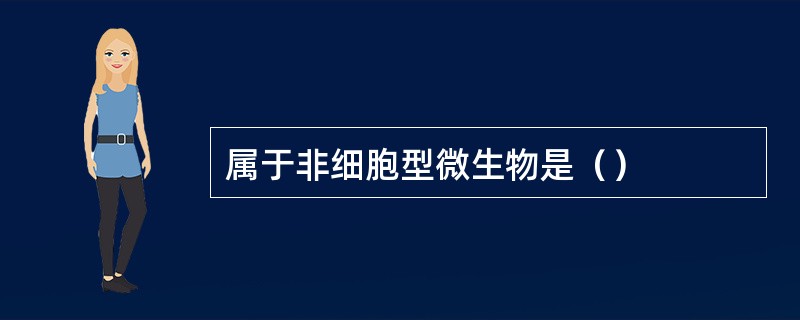 属于非细胞型微生物是（）